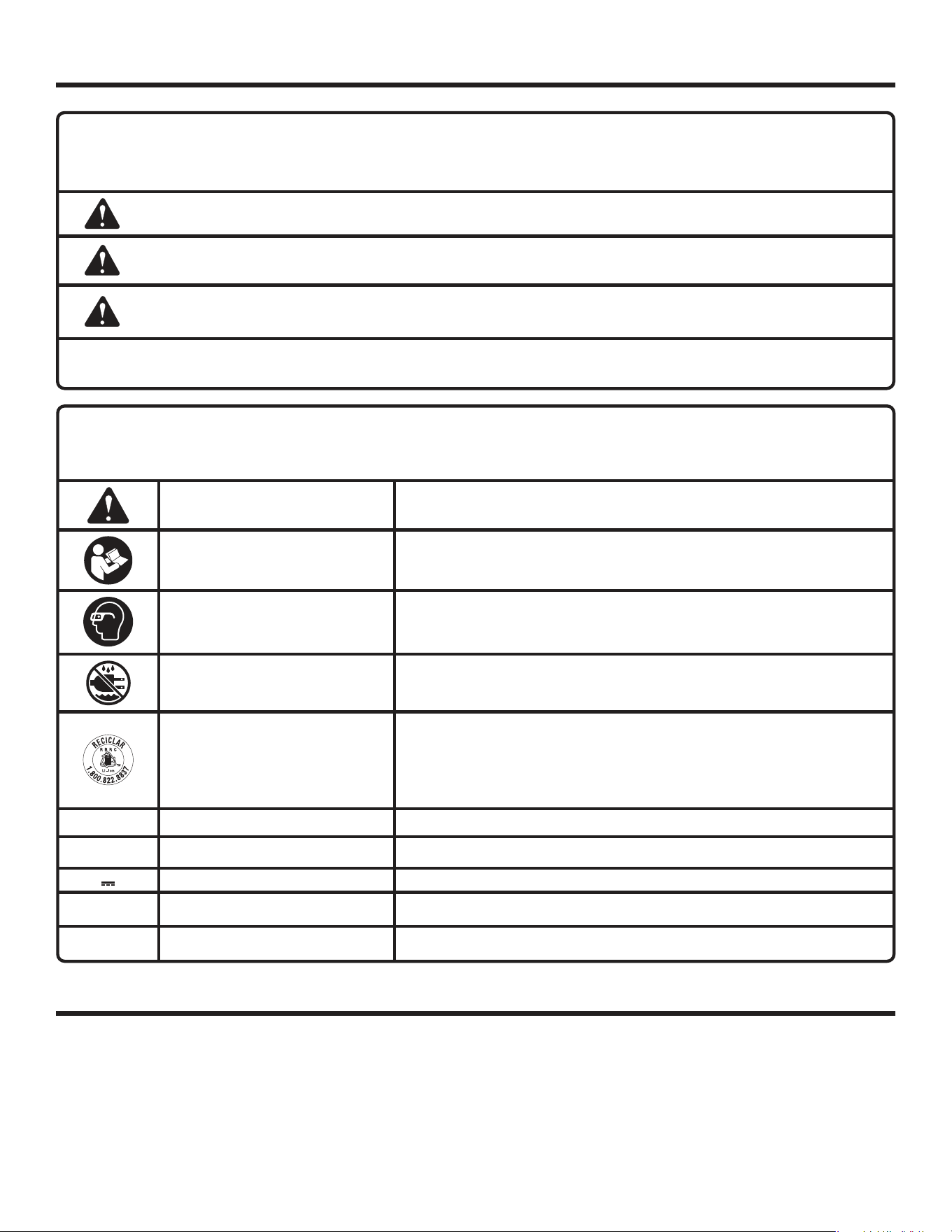 RECICLAR
RBRC
Li-Ion
1.800.822.8837